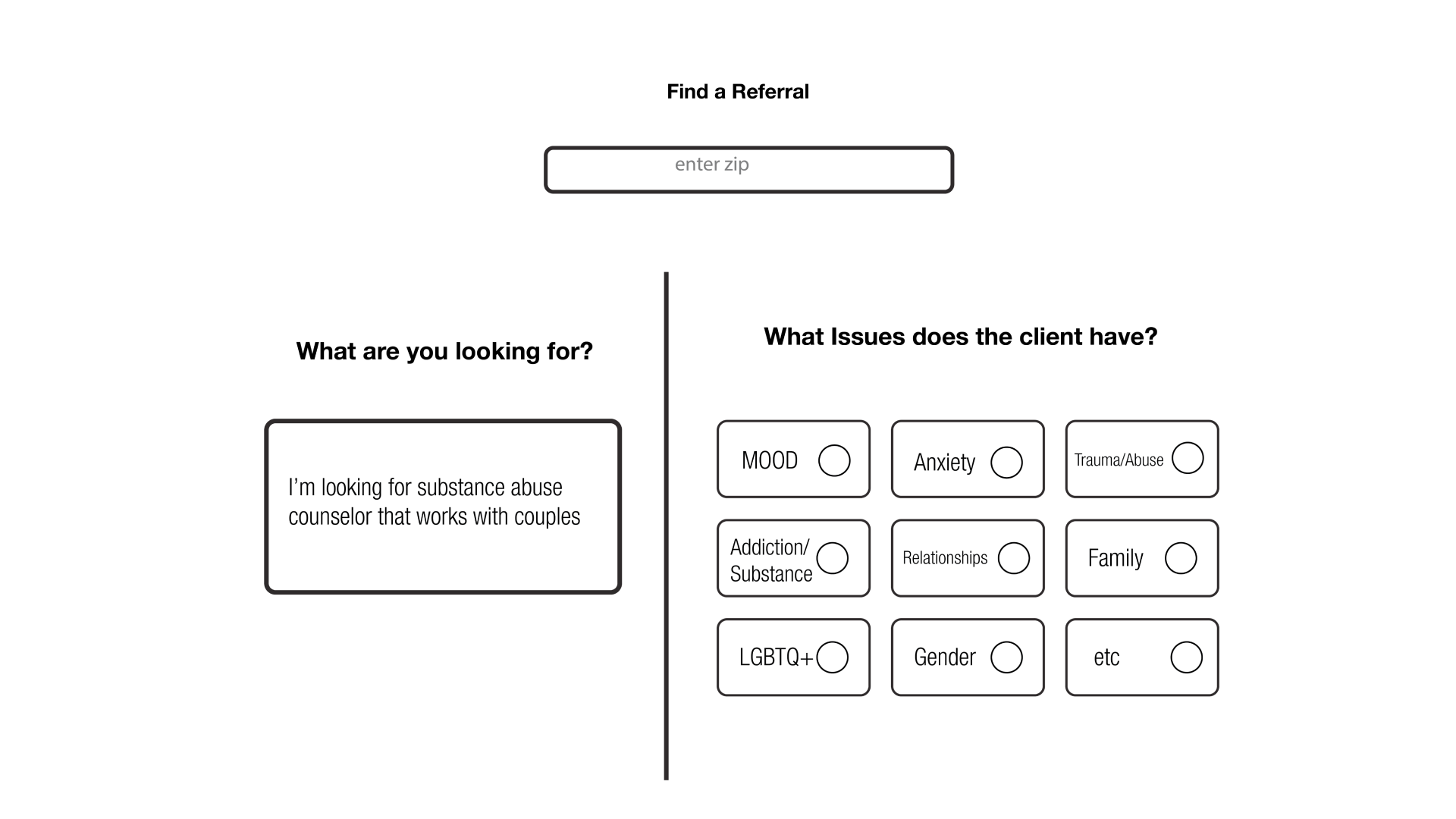 Find a Referral

enter zip

What are you looking for?

I'm looking for substance abuse counselor that works with couples

What Issues does the client have?

MOOD

Anxiety

Trauma/Abuse

Addiction/ Substance

Relationships

Family

LGBTQ+

Gender

etc